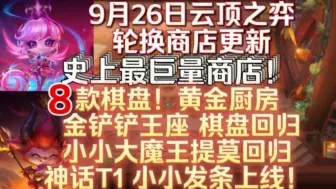 9月26日云顶之弈
轮换商店更新
史上最巨量商店！
8款棋盘！黄金厨房
金铲铲王座 棋盘回归
小小大魔王提莫回归
神话T1 小小发条上线！